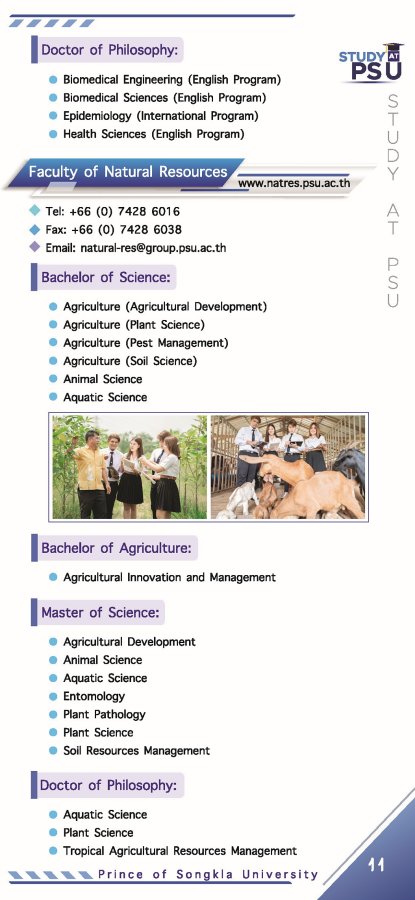 Doctor of Philosophy:

• Biomedical Engineering (English Program)
• Biomedical Sciences (English Program)
• Epidemiology (International Program)
• Health Sciences (English Program)

STUDY AT PSU

STUDY AT PSU

Faculty of Natural Resources

www.natres.psu.ac.th

Tel: +66 (0) 7428 6016
Fax: +66 (0) 7428 6038
Email: natural-res@group.psu.ac.th

Bachelor of Science:

• Agriculture (Agricultural Development)
• Agriculture (Plant Science)
• Agriculture (Pest Management)
• Agriculture (Soil Science)
• Animal Science
• Aquatic Science

Bachelor of Agriculture:

• Agricultural Innovation and Management

Master of Science:

• Agricultural Development
• Animal Science
• Aquatic Science
• Entomology
• Plant Pathology
• Plant Science
• Soil Resources Management

Doctor of Philosophy:

• Aquatic Science
• Plant Science
• Tropical Agricultural Resources Management

Prince of Songkla University

11